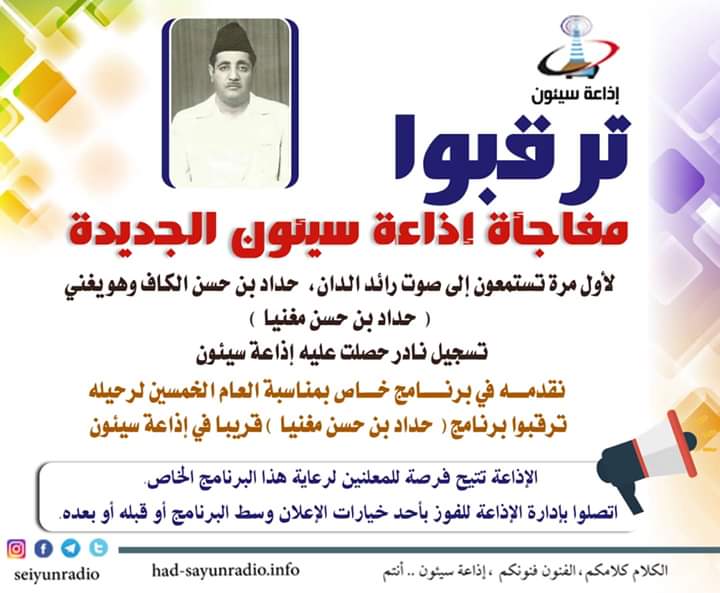 إذاعة سيئون

ترقبوا

مفاجأة إذاعة سيئون الجديدة

لأول مرة تستمعون إلى صوت رائد الدان، حداد بن حسن الكاف وهو يغني

( حداد بن حسن مغنيا )

تسجيل نادر حصلت عليه إذاعة سيئون

نقدمه في برنامج خاص بمناسبة العام الخمسين لرحيله

ترقبوا برنامج ( حداد بن حسن مغنيا ) قريبا في إذاعة سيئون

الإذاعة تتيح فرصة للمعلنين لرعاية هذا البرنامج الخاص.

اتصلوا بإدارة الإذاعة للفوز بأحد خيارات الإعلان وسط البرنامج أو قبله أو بعده.

seiyunradio

had-sayunradio.info

الكلام كلامكم ، الفنون فنونكم ، إذاعة سيئون .. أنتم